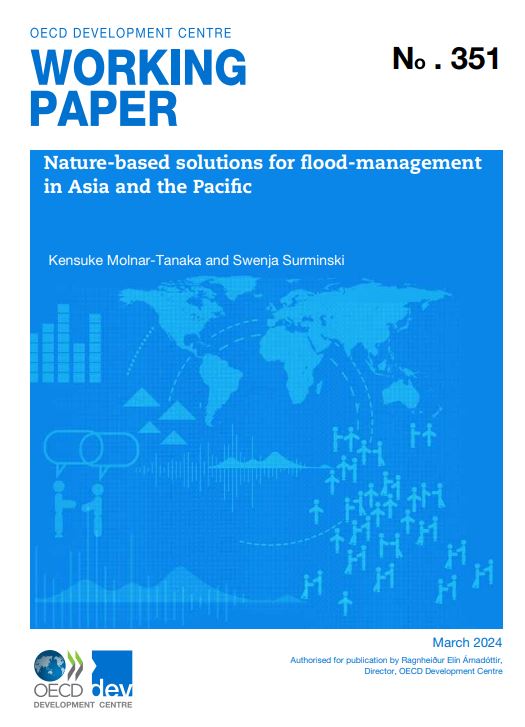 OECD DEVELOPMENT CENTRE

WORKING PAPER

No . 351

Nature-based solutions for flood-management in Asia and the Pacific

Kensuke Molnar-Tanaka and Swenja Surminski

March 2024

Authorised for publication by Ragnheiður Elín Árnadóttir, Director, OECD Development Centre

OECD dev DEVELOPMENT CENTRE